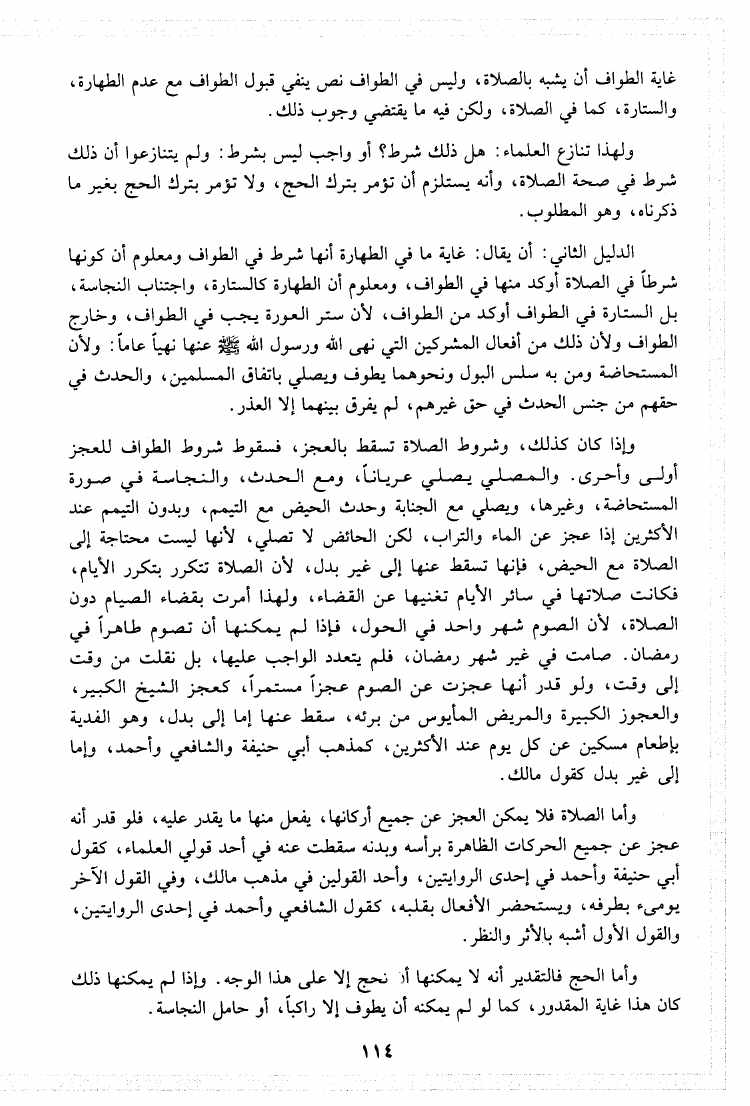 غاية الطواف أن يشبه بالصلاة، وليس في الطواف نص ينفي قبول الطواف مع عدم الطهارة، والستارة، كما في الصلاة، ولكن فيه ما يقتضي وجوب ذلك.

ولهذا تنازع العلماء: هل ذلك شرط؟ أو واجب ليس بشرط: ولم يتنازعوا أن ذلك شرط في صحة الصلاة، وأنه يستلزم أن تؤمر بترك الحج، ولا تؤمر بترك الحج بغير ما ذكرناه، وهو المطلوب.

الدليل الثاني: أن يقال: غاية ما في الطهارة أنها شرط في الطواف ومعلوم أن كونها شرطاً في الصلاة أوكد منها في الطواف، ومعلوم أن الطهارة كالستارة، واجتناب النجاسة، بل الستارة في الطواف أوكد من الطواف، لأن ستر العورة يجب في الطواف، وخارج الطواف ولأن ذلك من أفعال المشركين التي نهى الله ورسول الله ﷺ عنها نهياً عاماً: ولأن المستحاضة ومن به سلس البول ونحوهما يطوف ويصلي باتفاق المسلمين، والحدث في حقهم من جنس الحدث في حق غيرهم، لم يفرق بينهما إلا العذر.

وإذا كان كذلك، وشروط الصلاة تسقط بالعجز، فسقوط شروط الطواف للعجز أولى وأحرى. والمصلي يصلي عرياناً، ومع الحدث، والنجاسة في صورة المستحاضة، وغيرها، ويصلي مع الجنابة وحدث الحيض مع التيمم، وبدون التيمم عند الأكثرين إذا عجز عن الماء والتراب، لكن الحائض لا تصلي، لأنها ليست محتاجة إلى الصلاة مع الحيض، فإنها تسقط عنها إلى غير بدل، لأن الصلاة تتكرر بتكرر الأيام، فكانت صلاتها في سائر الأيام تغنيها عن القضاء، ولهذا أمرت بقضاء الصيام دون الصلاة، لأن الصوم شهر واحد في الحول، فإذا لم يمكنها أن تصوم طاهراً في رمضان. صامت في غير شهر رمضان، فلم يتعدد الواجب عليها، بل نقلت من وقت إلى وقت، ولو قدر أنها عجزت عن الصوم عجزاً مستمراً، كعجز الشيخ الكبير، والعجوز الكبيرة والمريض المأيوس من برئه، سقط عنها إما إلى بدل، وهو الفدية بإطعام مسكين عن كل يوم عند الأكثرين، كمذهب أبي حنيفة والشافعي وأحمد، وإما إلى غير بدل كقول مالك.

وأما الصلاة فلا يمكن العجز عن جميع أركانها، يفعل منها ما يقدر عليه، فلو قدر أنه عجز عن جميع الحركات الظاهرة برأسه وبدنه سقطت عنه في أحد قولي العلماء، كقول أبي حنيفة وأحمد في إحدى الروايتين، وأحد القولين في مذهب مالك، وفي القول الآخر يومىء بطرفه، ويستحضر الأفعال بقلبه، كقول الشافعي وأحمد في إحدى الروايتين، والقول الأول أشبه بالأثر والنظر.

وأما الحج فالتقدير أنه لا يمكنها أن نحج إلا على هذا الوجه. وإذا لم يمكنها ذلك كان هذا غاية المقدور، كما لو لم يمكنه أن يطوف إلا راكباً، أو حامل النجاسة.

١١٤